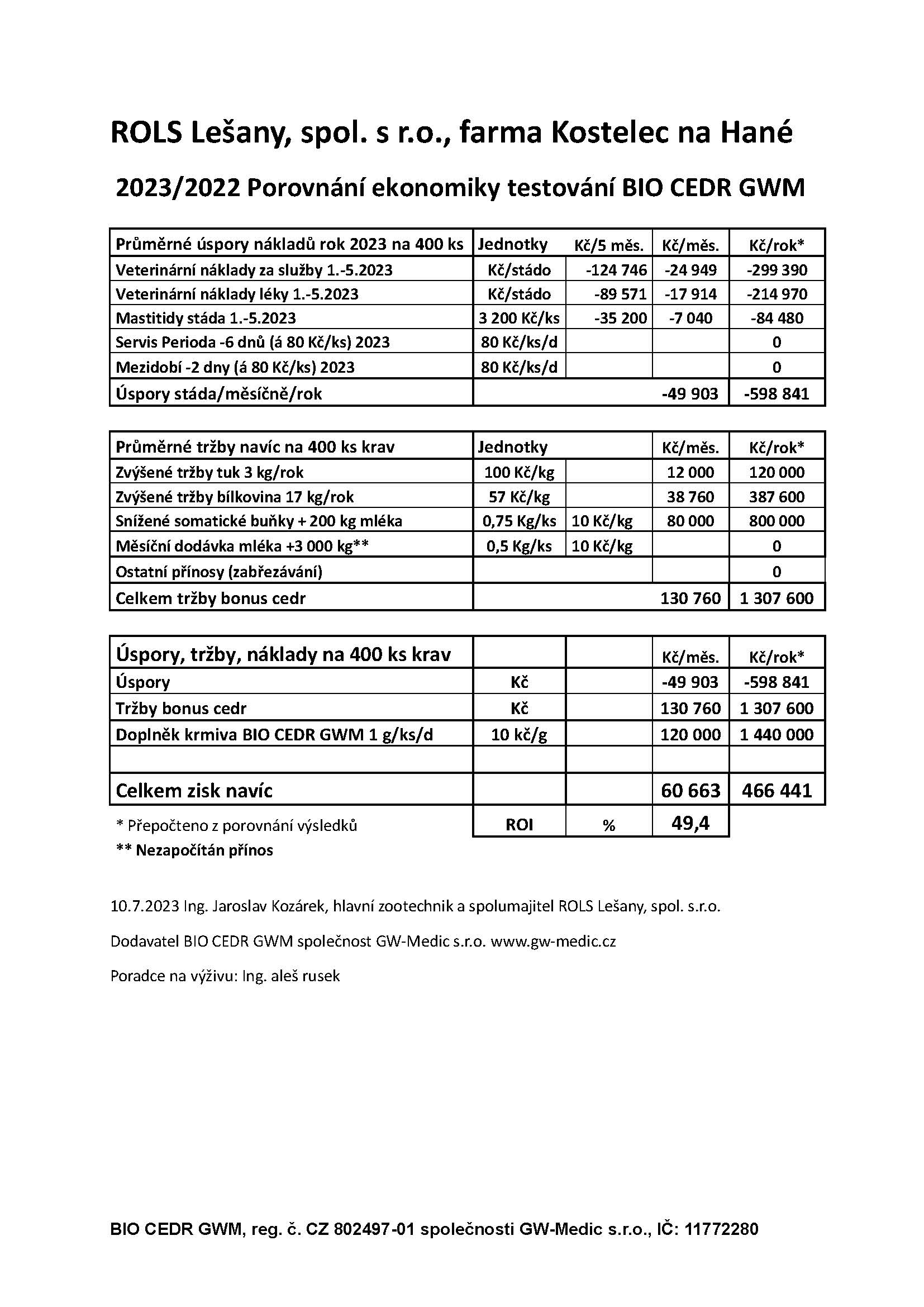 ROLS Lešany, spol. s r.o., farma Kostelec na Hané

2023/2022 Porovnání ekonomiky testování BIO CEDR GWM

| Průměrné úspory nákladů rok 2023 na 400 ks | Jednotky | Kč/5 měs. | Kč/měs. | Kč/rok* |
|---|---|---|---|---|
| Veterinární náklady za služby 1.-5.2023 | Kč/stádo | -124 746 | -24 949 | -299 390 |
| Veterinární náklady léky 1.-5.2023 | Kč/stádo | -89 571 | -17 914 | -214 970 |
| Mastitidy stáda 1.-5.2023 | 3 200 Kč/ks | -35 200 | -7 040 | -84 480 |
| Servis Perioda -6 dnů (á 80 Kč/ks) 2023 | 80 Kč/ks/d | | | 0 |
| Mezidobí -2 dny (á 80 Kč/ks) 2023 | 80 Kč/ks/d | | | 0 |
| Úspory stáda/měsíčně/rok | | | -49 903 | -598 841 |

| Průměrné tržby navíc na 400 ks krav | Jednotky | | Kč/měs. | Kč/rok* |
|---|---|---|---|---|
| Zvýšené tržby tuk 3 kg/rok | 100 Kč/kg | | 12 000 | 120 000 |
| Zvýšené tržby bílkovina 17 kg/rok | 57 Kč/kg | | 38 760 | 387 600 |
| Snížené somatické buňky + 200 kg mléka | 0,75 Kg/ks | 10 Kč/kg | 80 000 | 800 000 |
| Měsíční dodávka mléka +3 000 kg** | 0,5 Kg/ks | 10 Kč/kg | | 0 |
| Ostatní přínosy (zabřezávání) | | | | 0 |
| Celkem tržby bonus cedr | | | 130 760 | 1 307 600 |

| Úspory, tržby, náklady na 400 ks krav | | | Kč/měs. | Kč/rok* |
|---|---|---|---|---|
| Úspory | Kč | | -49 903 | -598 841 |
| Tržby bonus cedr | Kč | | 130 760 | 1 307 600 |
| Doplněk krmiva BIO CEDR GWM 1 g/ks/d | 10 kč/g | | 120 000 | 1 440 000 |
| | | | | |
| Celkem zisk navíc | | | 60 663 | 466 441 |
| * Přepočteno z porovnání výsledků | ROI | % | 49,4 | |

** Nezapočítán přínos

10.7.2023 Ing. Jaroslav Kozárek, hlavní zootechnik a spolumajitel ROLS Lešany, spol. s.r.o.

Dodavatel BIO CEDR GWM společnost GW-Medic s.r.o. www.gw-medic.cz

Poradce na výživu: Ing. aleš rusek

BIO CEDR GWM, reg. č. CZ 802497-01 společnosti GW-Medic s.r.o., IČ: 11772280